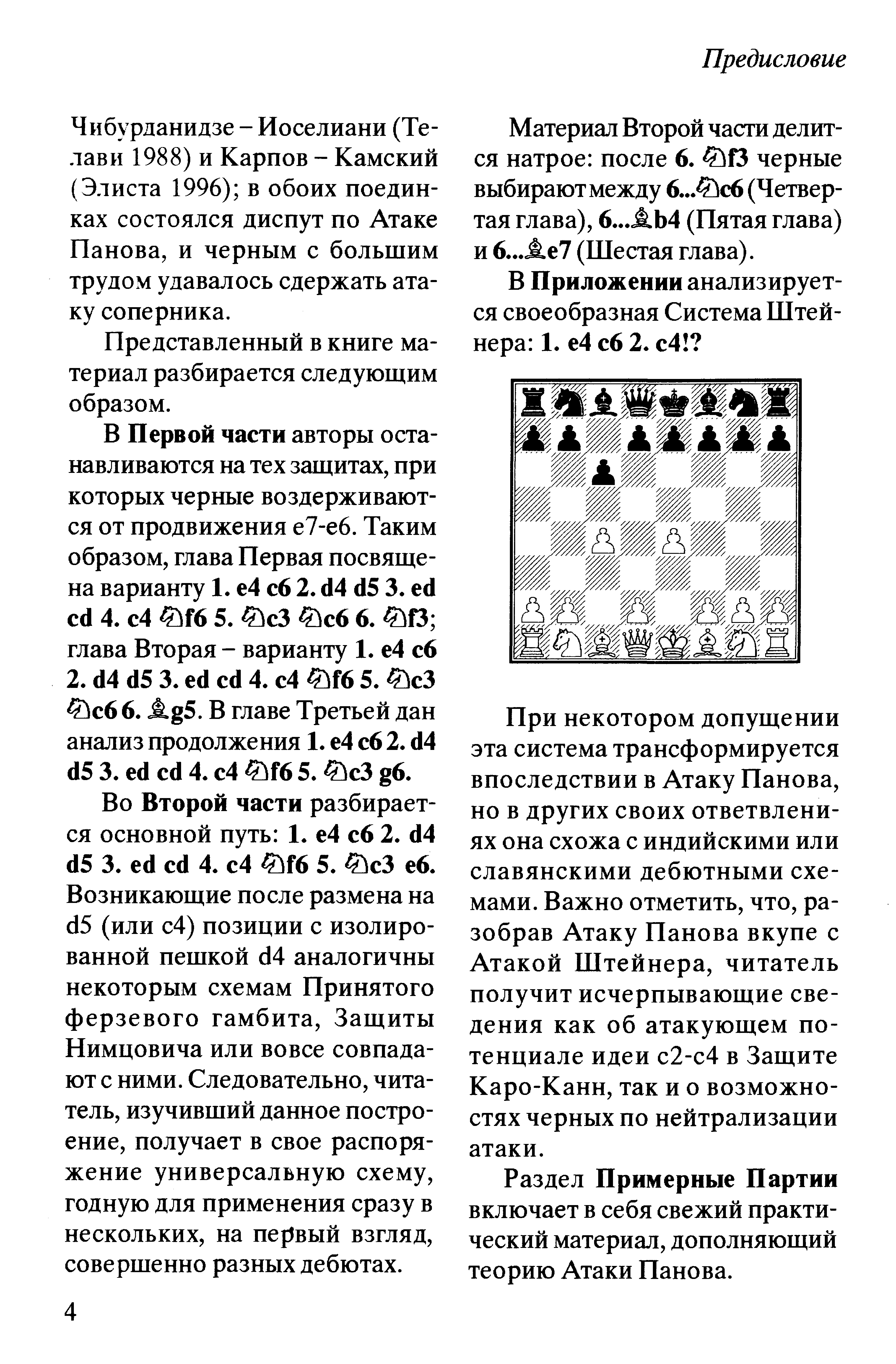 Предисловие

Чибурданидзе – Иоселиани (Телави 1988) и Карпов – Камский (Элиста 1996); в обоих поединках состоялся диспут по Атаке Панова, и черным с большим трудом удавалось сдержать атаку соперника.

Представленный в книге материал разбирается следующим образом.

В Первой части авторы останавливаются на тех защитах, при которых черные воздерживаются от продвижения e7-e6. Таким образом, глава Первая посвящена варианту 1. e4 c6 2. d4 d5 3. ed cd 4. c4 ♘f6 5. ♘c3 ♘c6 6. ♘f3; глава Вторая – варианту 1. e4 c6 2. d4 d5 3. ed cd 4. c4 ♘f6 5. ♘c3 ♘c6 6. ♗g5. В главе Третьей дан анализ продолжения 1. e4 c6 2. d4 d5 3. ed cd 4. c4 ♘f6 5. ♘c3 g6.

Во Второй части разбирается основной путь: 1. e4 c6 2. d4 d5 3. ed cd 4. c4 ♘f6 5. ♘c3 e6. Возникающие после размена на d5 (или c4) позиции с изолированной пешкой d4 аналогичны некоторым схемам Принятого ферзевого гамбита, Защиты Нимцовича или вовсе совпадают с ними. Следовательно, читатель, изучивший данное построение, получает в свое распоряжение универсальную схему, годную для применения сразу в нескольких, на первый взгляд, совершенно разных дебютах.

Материал Второй части делится натрое: после 6. ♘f3 черные выбирают между 6...♘c6 (Четвертая глава), 6...♗b4 (Пятая глава) и 6...♗e7 (Шестая глава).

В Приложении анализируется своеобразная Система Штейнера: 1. e4 c6 2. c4!?

При некотором допущении эта система трансформируется впоследствии в Атаку Панова, но в других своих ответвлениях она схожа с индийскими или славянскими дебютными схемами. Важно отметить, что, разобрав Атаку Панова вкупе с Атакой Штейнера, читатель получит исчерпывающие сведения как об атакующем потенциале идеи c2-c4 в Защите Каро-Канн, так и о возможностях черных по нейтрализации атаки.

Раздел Примерные Партии включает в себя свежий практический материал, дополняющий теорию Атаки Панова.

4